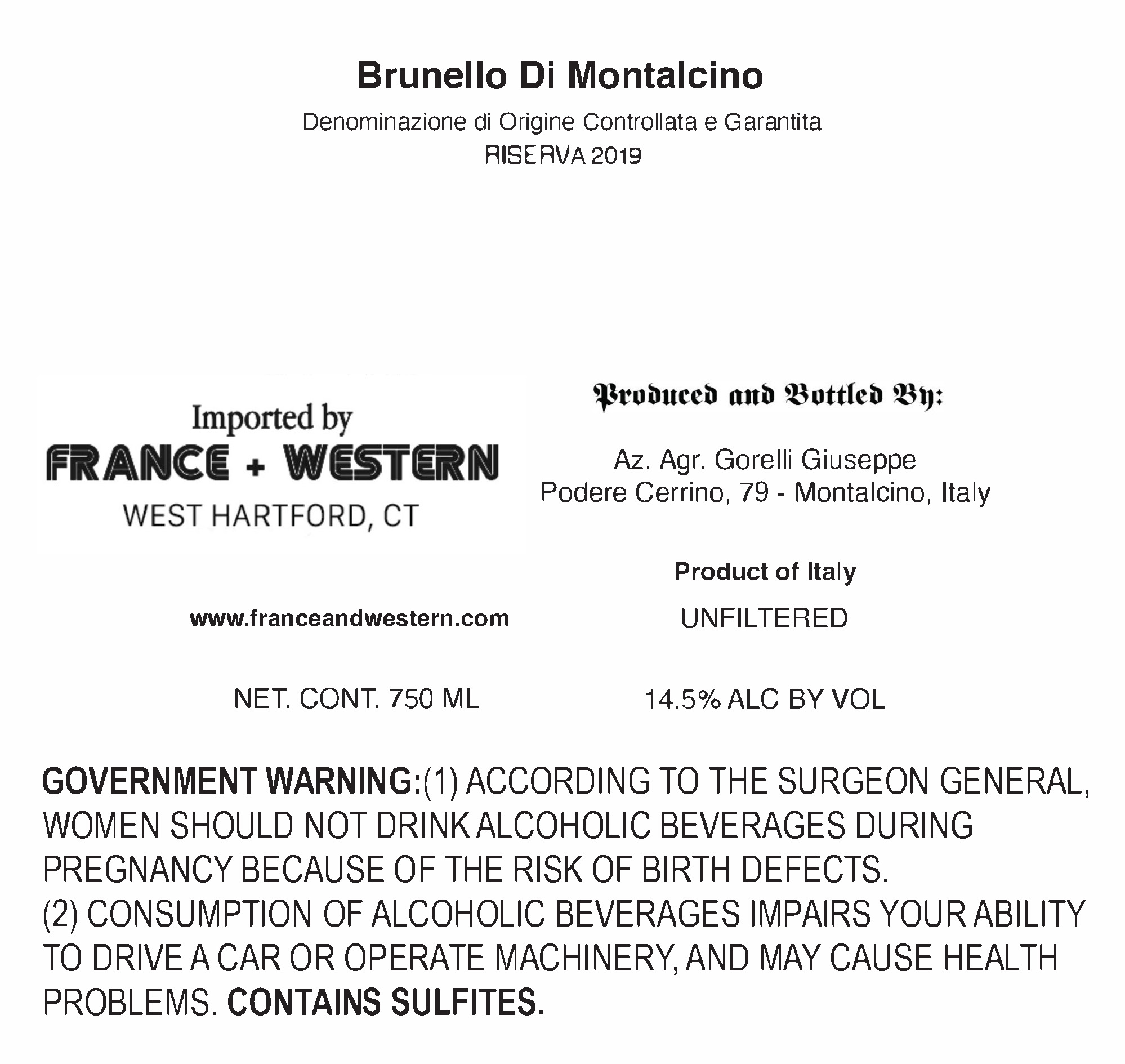 Brunello Di Montalcino

Denominazione di Origine Controllata e Garantita
RISERVA 2019

Imported by
FRANCE + WESTERN
WEST HARTFORD, CT

www.franceandwestern.com

NET. CONT. 750 ML

Produced and Bottled By:

Az. Agr. Gorelli Giuseppe
Podere Cerrino, 79 - Montalcino, Italy

Product of Italy

UNFILTERED

14.5% ALC BY VOL

GOVERNMENT WARNING:(1) ACCORDING TO THE SURGEON GENERAL, WOMEN SHOULD NOT DRINK ALCOHOLIC BEVERAGES DURING PREGNANCY BECAUSE OF THE RISK OF BIRTH DEFECTS.
(2) CONSUMPTION OF ALCOHOLIC BEVERAGES IMPAIRS YOUR ABILITY TO DRIVE A CAR OR OPERATE MACHINERY, AND MAY CAUSE HEALTH PROBLEMS. CONTAINS SULFITES.